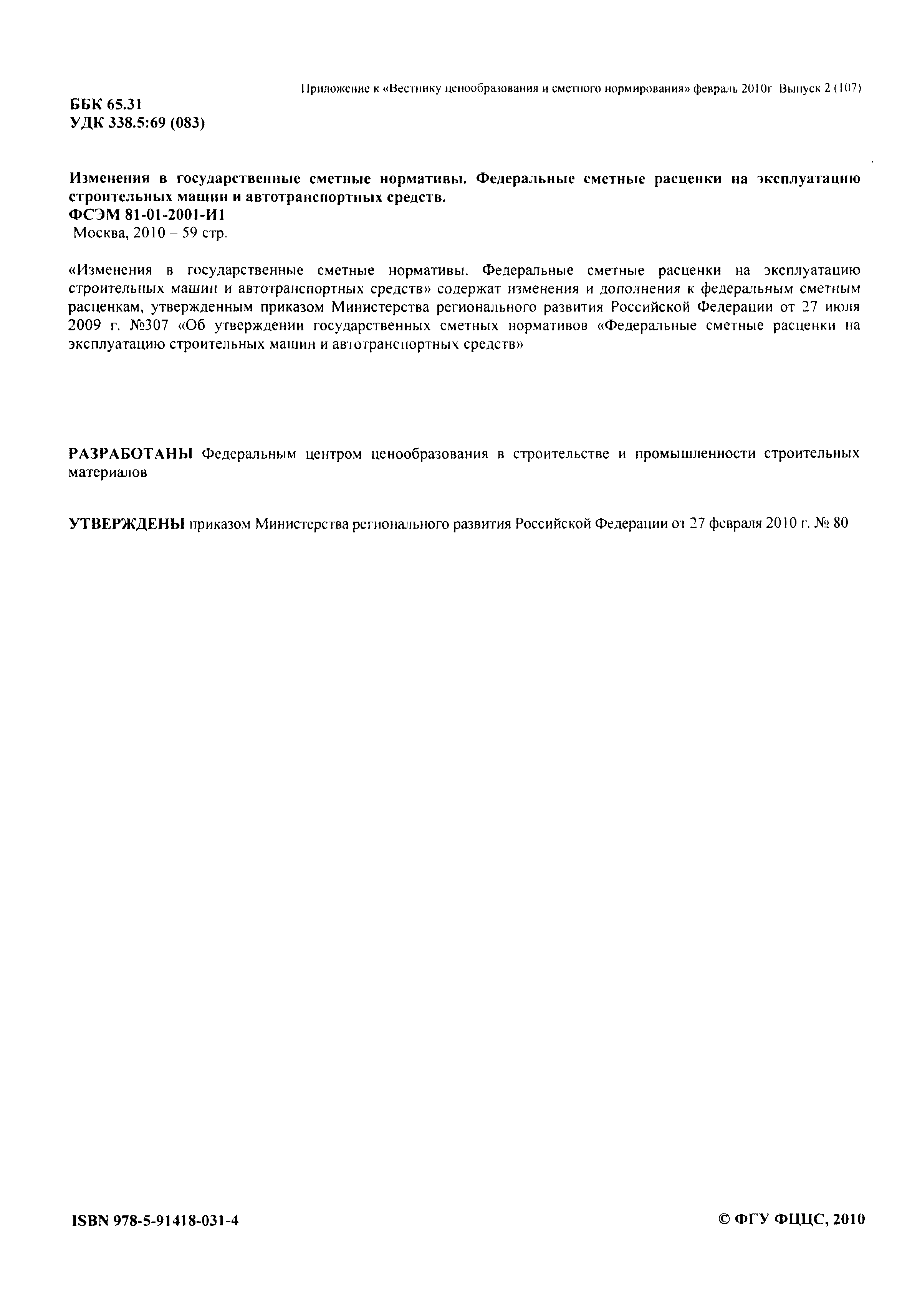 Приложение к «Вестнику ценообразования и сметного нормирования» февраль 2010г Выпуск 2 (107)

ББК 65.31
УДК 338.5:69 (083)

Изменения в государственные сметные нормативы. Федеральные сметные расценки на эксплуатацию строительных машин и автотранспортных средств.
ФСЭМ 81-01-2001-И1
Москва, 2010 – 59 стр.

«Изменения в государственные сметные нормативы. Федеральные сметные расценки на эксплуатацию строительных машин и автотранспортных средств» содержат изменения и дополнения к федеральным сметным расценкам, утвержденным приказом Министерства регионального развития Российской Федерации от 27 июля 2009 г. №307 «Об утверждении государственных сметных нормативов «Федеральные сметные расценки на эксплуатацию строительных машин и автотранспортных средств»

РАЗРАБОТАНЫ Федеральным центром ценообразования в строительстве и промышленности строительных материалов

УТВЕРЖДЕНЫ приказом Министерства регионального развития Российской Федерации от 27 февраля 2010 г. № 80

ISBN 978-5-91418-031-4

© ФГУ ФЦЦС, 2010